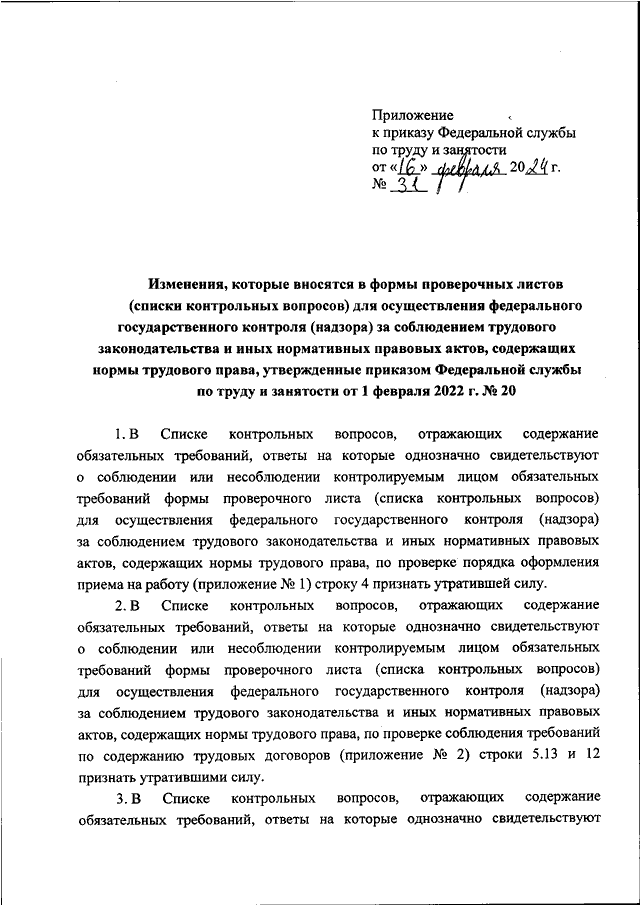 Приложение
к приказу Федеральной службы
по труду и занятости
от «16» февраля 2024 г.
№ 31

Изменения, которые вносятся в формы проверочных листов (списки контрольных вопросов) для осуществления федерального государственного контроля (надзора) за соблюдением трудового законодательства и иных нормативных правовых актов, содержащих нормы трудового права, утвержденные приказом Федеральной службы по труду и занятости от 1 февраля 2022 г. № 20

1. В Списке контрольных вопросов, отражающих содержание обязательных требований, ответы на которые однозначно свидетельствуют о соблюдении или несоблюдении контролируемым лицом обязательных требований формы проверочного листа (списка контрольных вопросов) для осуществления федерального государственного контроля (надзора) за соблюдением трудового законодательства и иных нормативных правовых актов, содержащих нормы трудового права, по проверке порядка оформления приема на работу (приложение № 1) строку 4 признать утратившей силу.

2. В Списке контрольных вопросов, отражающих содержание обязательных требований, ответы на которые однозначно свидетельствуют о соблюдении или несоблюдении контролируемым лицом обязательных требований формы проверочного листа (списка контрольных вопросов) для осуществления федерального государственного контроля (надзора) за соблюдением трудового законодательства и иных нормативных правовых актов, содержащих нормы трудового права, по проверке соблюдения требований по содержанию трудовых договоров (приложение № 2) строки 5.13 и 12 признать утратившими силу.

3. В Списке контрольных вопросов, отражающих содержание обязательных требований, ответы на которые однозначно свидетельствуют